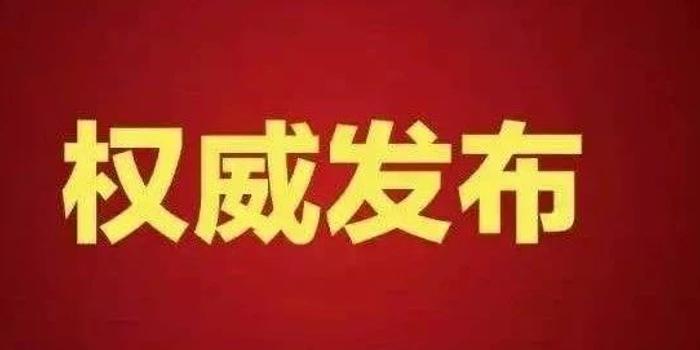 权威发布